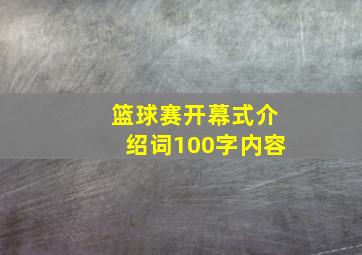 篮球赛开幕式介绍词100字内容